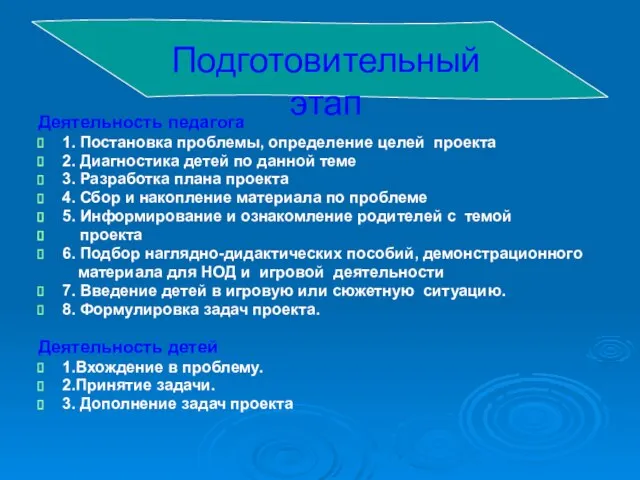 Подготовительный этап

Деятельность педагога
1. Постановка проблемы, определение целей проекта
2. Диагностика детей по данной теме
3. Разработка плана проекта
4. Сбор и накопление материала по проблеме
5. Информирование и ознакомление родителей с темой проекта
6. Подбор наглядно-дидактических пособий, демонстрационного материала для НОД и игровой деятельности
7. Введение детей в игровую или сюжетную ситуацию.
8. Формулировка задач проекта.

Деятельность детей
1.Вхождение в проблему.
2.Принятие задачи.
3. Дополнение задач проекта